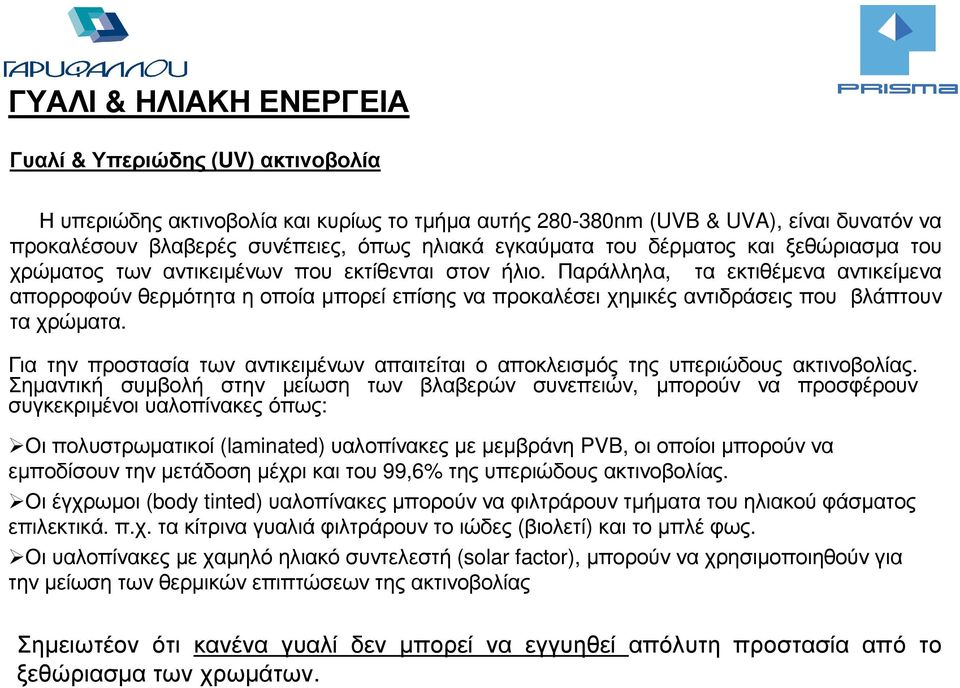 ΓΑΡΥΦΑΛΛΟΥ

PRISMA

ΓΥΑΛΙ & ΗΛΙΑΚΗ ΕΝΕΡΓΕΙΑ

Γυαλί & Υπεριώδης (UV) ακτινοβολία

Η υπεριώδης ακτινοβολία και κυρίως το τμήμα αυτής 280-380nm (UVB & UVA), είναι δυνατόν να προκαλέσουν βλαβερές συνέπειες, όπως ηλιακά εγκαύματα του δέρματος και ξεθώριασμα του χρώματος των αντικειμένων που εκτίθενται στον ήλιο. Παράλληλα, τα εκτιθέμενα αντικείμενα απορροφούν θερμότητα η οποία μπορεί επίσης να προκαλέσει χημικές αντιδράσεις που βλάπτουν τα χρώματα.

Για την προστασία των αντικειμένων απαιτείται ο αποκλεισμός της υπεριώδους ακτινοβολίας. Σημαντική συμβολή στην μείωση των βλαβερών συνεπειών, μπορούν να προσφέρουν συγκεκριμένοι υαλοπίνακες όπως:

➢Οι πολυστρωματικοί (laminated) υαλοπίνακες με μεμβράνη PVB, οι οποίοι μπορούν να εμποδίσουν την μετάδοση μέχρι και του 99,6% της υπεριώδους ακτινοβολίας.
➢Οι έγχρωμοι (body tinted) υαλοπίνακες μπορούν να φιλτράρουν τμήματα του ηλιακού φάσματος επιλεκτικά. π.χ. τα κίτρινα γυαλιά φιλτράρουν το ιώδες (βιολετί) και το μπλέ φως.
➢Οι υαλοπίνακες με χαμηλό ηλιακό συντελεστή (solar factor), μπορούν να χρησιμοποιηθούν για την μείωση των θερμικών επιπτώσεων της ακτινοβολίας

Σημειωτέον ότι κανένα γυαλί δεν μπορεί να εγγυηθεί απόλυτη προστασία από το ξεθώριασμα των χρωμάτων.